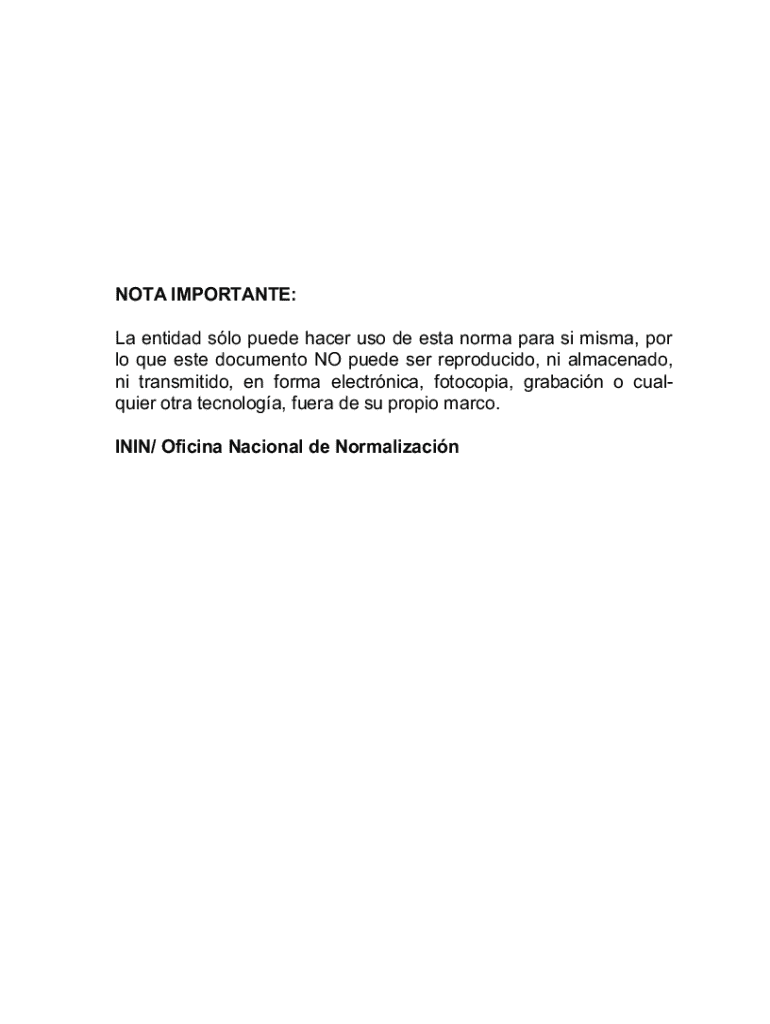 NOTA IMPORTANTE:

La entidad sólo puede hacer uso de esta norma para si misma, por lo que este documento NO puede ser reproducido, ni almacenado, ni transmitido, en forma electrónica, fotocopia, grabación o cualquier otra tecnología, fuera de su propio marco.

ININ/ Oficina Nacional de Normalización